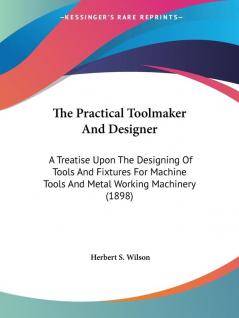 —KESSINGER'S RARE REPRINTS—

The Practical Toolmaker And Designer

A Treatise Upon The Designing Of Tools And Fixtures For Machine Tools And Metal Working Machinery (1898)

Herbert S. Wilson